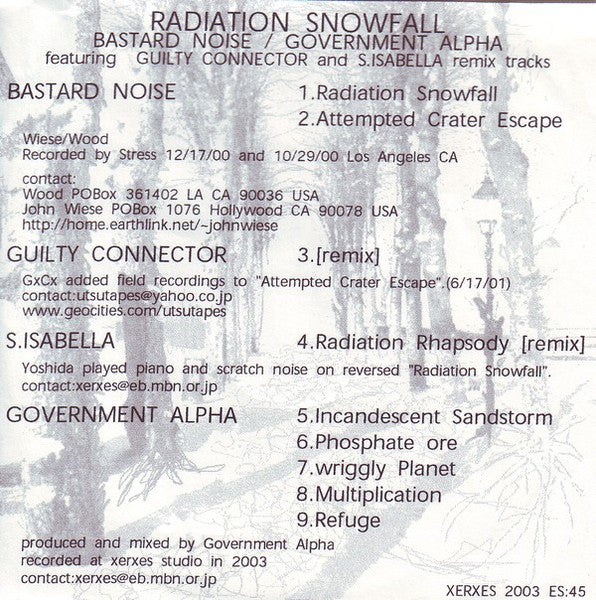 RADIATION SNOWFALL
BASTARD NOISE / GOVERNMENT ALPHA
featuring GUILTY CONNECTOR and S.ISABELLA remix tracks

BASTARD NOISE

1.Radiation Snowfall
2.Attempted Crater Escape

Wiese/Wood
Recorded by Stress 12/17/00 and 10/29/00 Los Angeles CA

contact:
Wood POBox 361402 LA CA 90036 USA
John Wiese POBox 1076 Hollywood CA 90078 USA
http://home.earthlink.net/~johnwiese

GUILTY CONNECTOR

3.[remix]

GxCx added field recordings to "Attempted Crater Escape".(6/17/01)
contact:utsutapes@yahoo.co.jp
www.geocities.com/utsutapes

S.ISABELLA

4.Radiation Rhapsody [remix]

Yoshida played piano and scratch noise on reversed "Radiation Snowfall".
contact:xerxes@eb.mbn.or.jp

GOVERNMENT ALPHA

5.Incandescent Sandstorm
6.Phosphate ore
7.wriggly Planet
8.Multiplication
9.Refuge

produced and mixed by Government Alpha
recorded at xerxes studio in 2003
contact:xerxes@eb.mbn.or.jp

XERXES 2003 ES:45